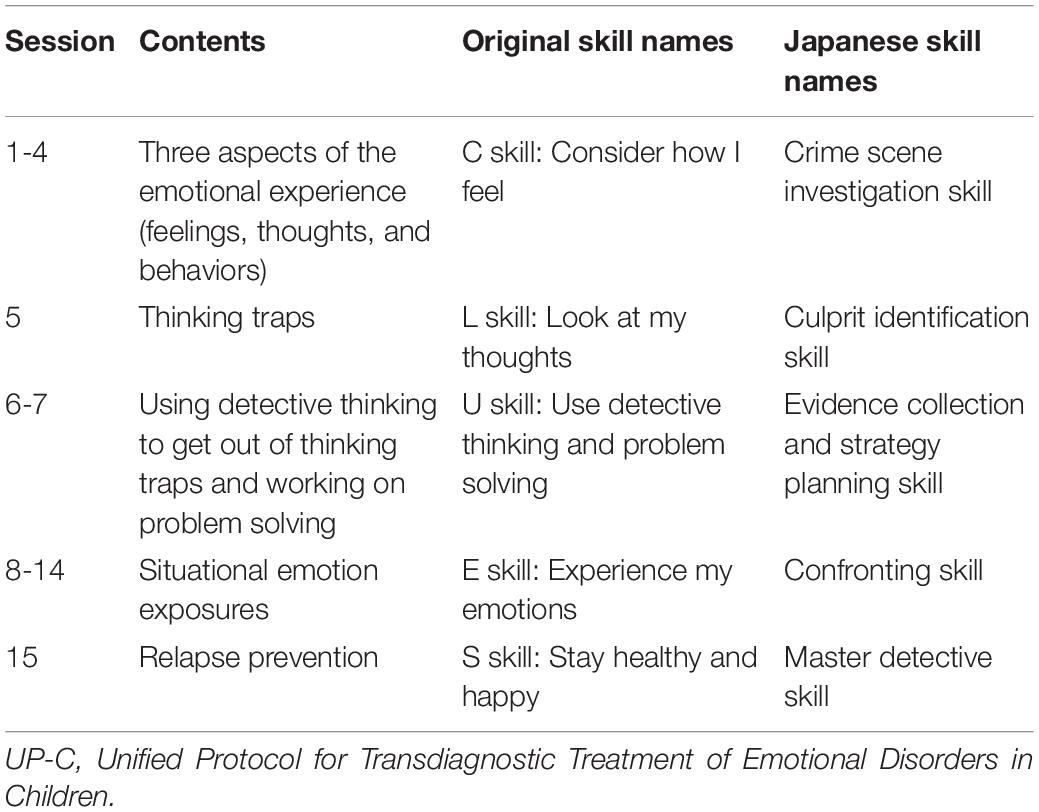 | Session | Contents | Original skill names | Japanese skill names |
|---|---|---|---|
| 1-4 | Three aspects of the emotional experience (feelings, thoughts, and behaviors) | C skill: Consider how I feel | Crime scene investigation skill |
| 5 | Thinking traps | L skill: Look at my thoughts | Culprit identification skill |
| 6-7 | Using detective thinking to get out of thinking traps and working on problem solving | U skill: Use detective thinking and problem solving | Evidence collection and strategy planning skill |
| 8-14 | Situational emotion exposures | E skill: Experience my emotions | Confronting skill |
| 15 | Relapse prevention | S skill: Stay healthy and happy | Master detective skill |

UP-C, Unified Protocol for Transdiagnostic Treatment of Emotional Disorders in Children.